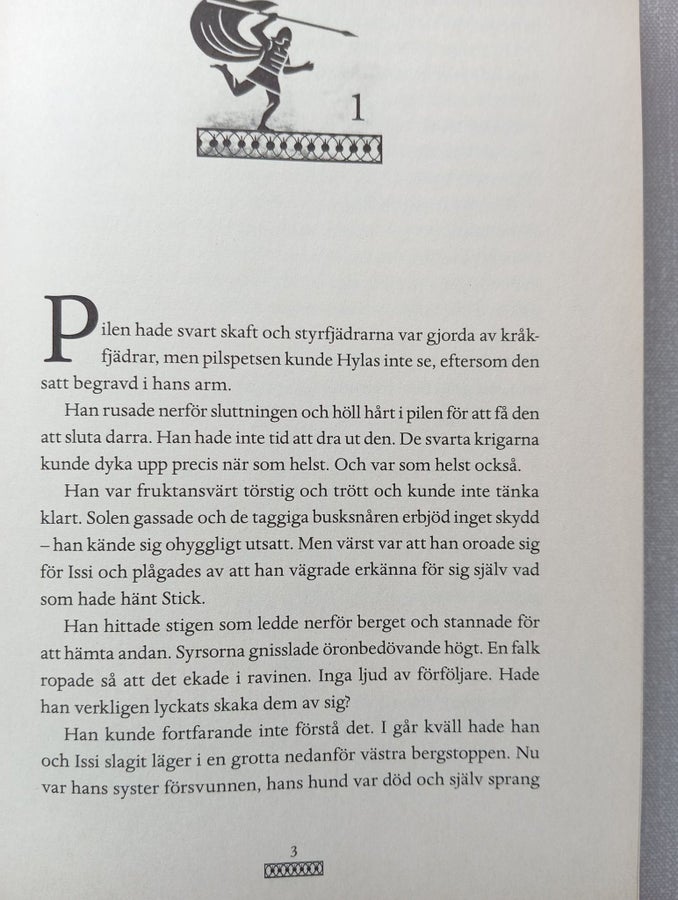 1

Pilen hade svart skaft och styrfjädrarna var gjorda av kråkfjädrar, men pilspetsen kunde Hylas inte se, eftersom den satt begravd i hans arm.

Han rusade nerför sluttningen och höll hårt i pilen för att få den att sluta darra. Han hade inte tid att dra ut den. De svarta krigarna kunde dyka upp precis när som helst. Och var som helst också.

Han var fruktansvärt törstig och trött och kunde inte tänka klart. Solen gassade och de taggiga busksnåren erbjöd inget skydd – han kände sig ohyggligt utsatt. Men värst var att han oroade sig för Issi och plågades av att han vägrade erkänna för sig själv vad som hade hänt Stick.

Han hittade stigen som ledde nerför berget och stannade för att hämta andan. Syrsorna gnisslade öronbedövande högt. En falk ropade så att det ekade i ravinen. Inga ljud av förföljare. Hade han verkligen lyckats skaka dem av sig?

Han kunde fortfarande inte förstå det. I går kväll hade han och Issi slagit läger i en grotta nedanför västra bergstoppen. Nu var hans syster försvunnen, hans hund var död och själv sprang

3